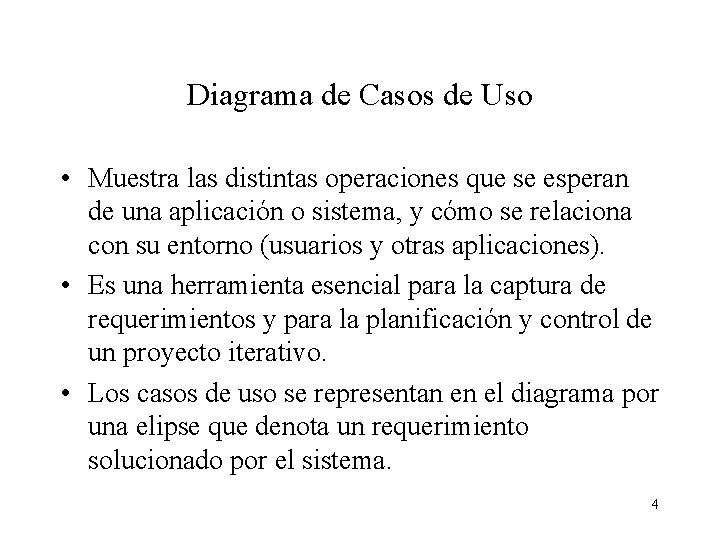 Diagrama de Casos de Uso

• Muestra las distintas operaciones que se esperan de una aplicación o sistema, y cómo se relaciona con su entorno (usuarios y otras aplicaciones).

• Es una herramienta esencial para la captura de requerimientos y para la planificación y control de un proyecto iterativo.

• Los casos de uso se representan en el diagrama por una elipse que denota un requerimiento solucionado por el sistema.

4